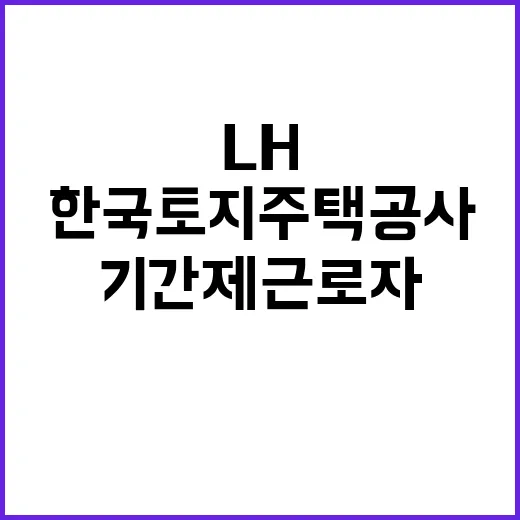 LH
한국토지주택공사
기간제근로자